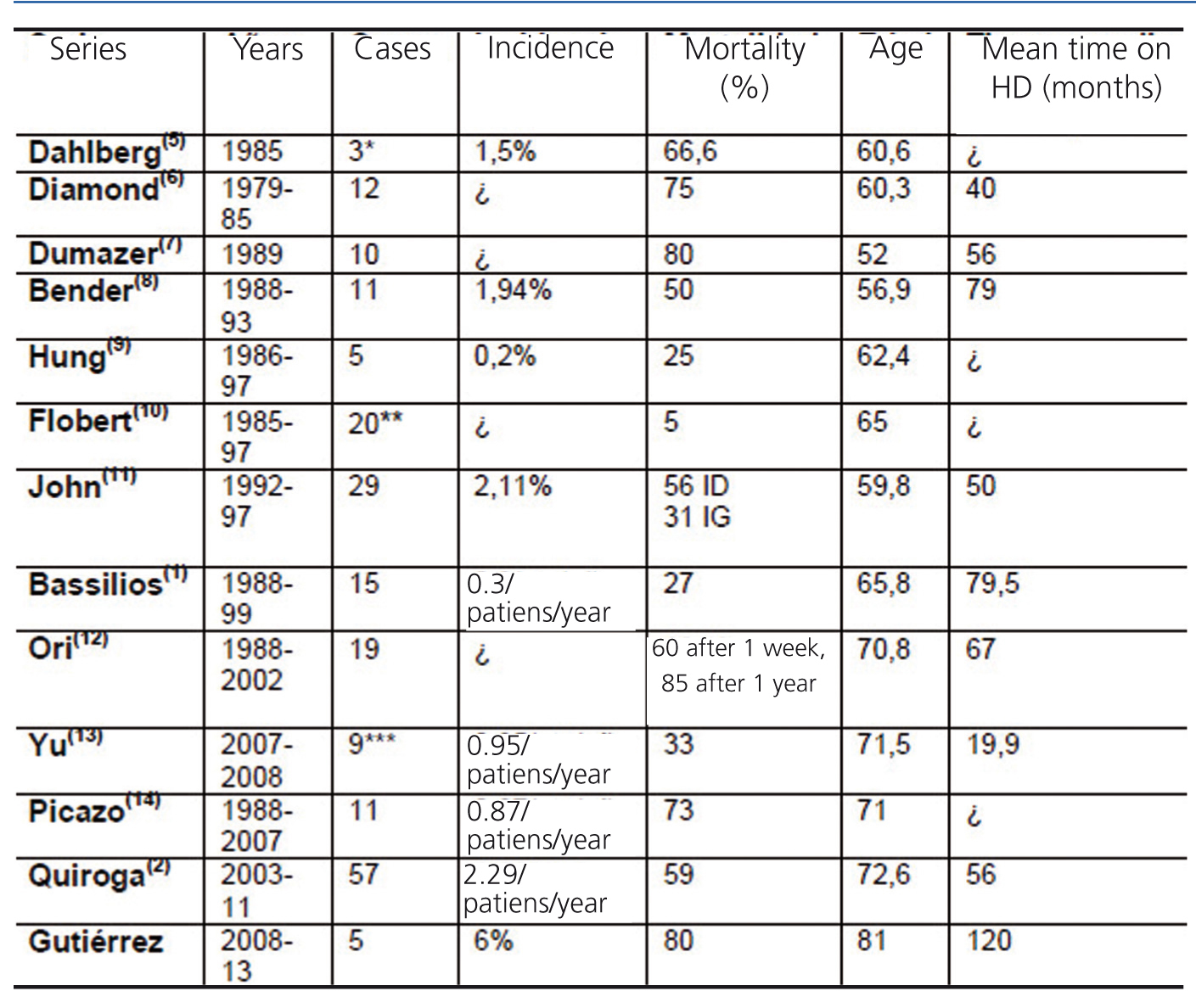 | Series | Years | Cases | Incidence | Mortality (%) | Age | Mean time on HD (months) |
|---|---|---|---|---|---|---|
| Dahlberg$^{(5)}$ | 1985 | 3* | 1,5% | 66,6 | 60,6 | ¿ |
| Diamond$^{(6)}$ | 1979-85 | 12 | ¿ | 75 | 60,3 | 40 |
| Dumazer$^{(7)}$ | 1989 | 10 | ¿ | 80 | 52 | 56 |
| Bender$^{(8)}$ | 1988-93 | 11 | 1,94% | 50 | 56,9 | 79 |
| Hung$^{(9)}$ | 1986-97 | 5 | 0,2% | 25 | 62,4 | ¿ |
| Flobert$^{(10)}$ | 1985-97 | 20** | ¿ | 5 | 65 | ¿ |
| John$^{(11)}$ | 1992-97 | 29 | 2,11% | 56 ID 31 IG | 59,8 | 50 |
| Bassilios$^{(1)}$ | 1988-99 | 15 | 0.3/ patiens/year | 27 | 65,8 | 79,5 |
| Ori$^{(12)}$ | 1988-2002 | 19 | ¿ | 60 after 1 week, 85 after 1 year | 70,8 | 67 |
| Yu$^{(13)}$ | 2007-2008 | 9*** | 0.95/ patiens/year | 33 | 71,5 | 19,9 |
| Picazo$^{(14)}$ | 1988-2007 | 11 | 0.87/ patiens/year | 73 | 71 | ¿ |
| Quiroga$^{(2)}$ | 2003-11 | 57 | 2.29/ patiens/year | 59 | 72,6 | 56 |
| Gutiérrez | 2008-13 | 5 | 6% | 80 | 81 | 120 |